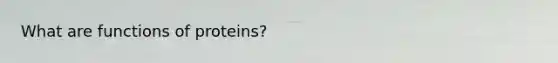 What are functions of proteins?